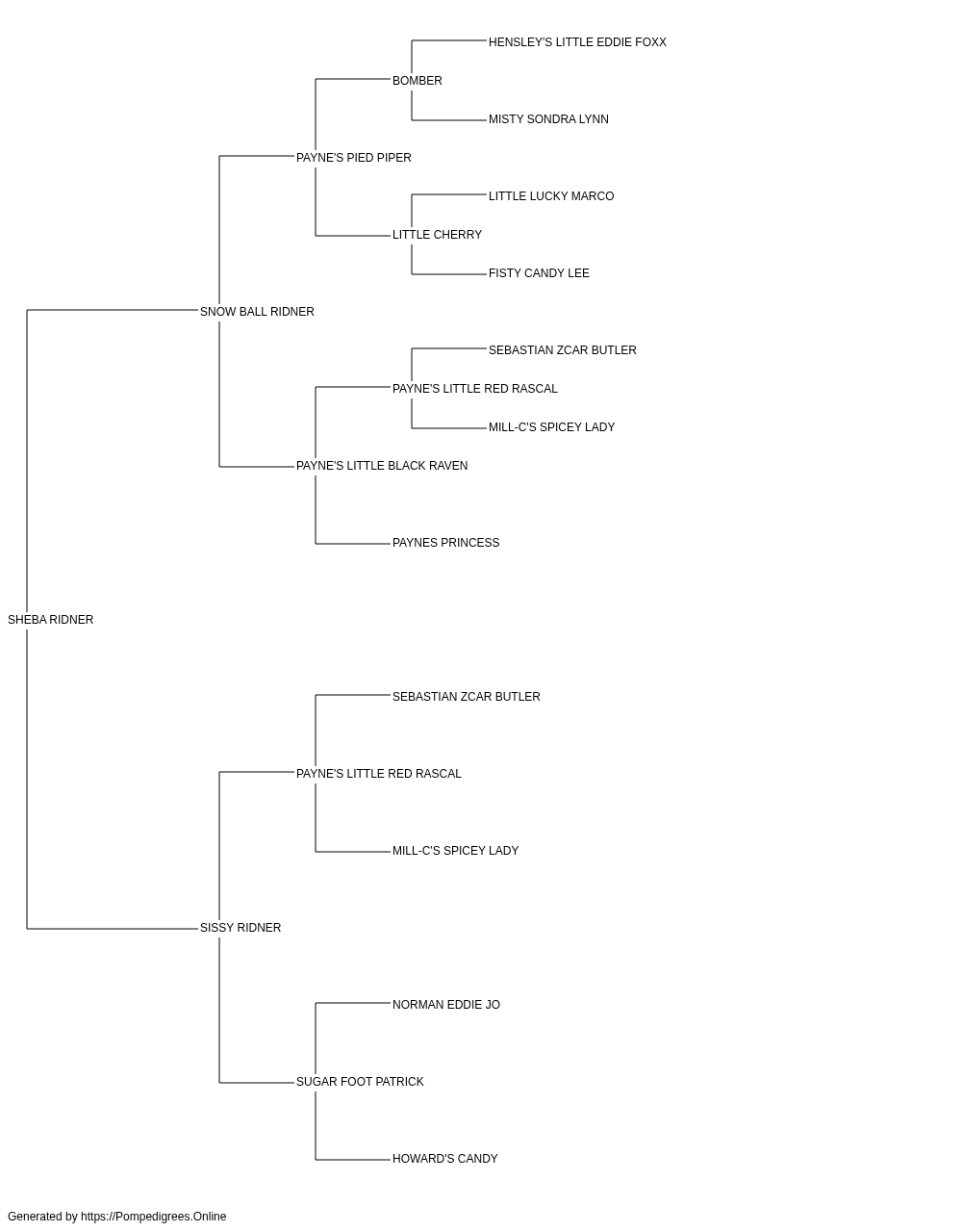 HENSLEY'S LITTLE EDDIE FOXX
BOMBER
MISTY SONDRA LYNN
PAYNE'S PIED PIPER
LITTLE LUCKY MARCO
LITTLE CHERRY
FISTY CANDY LEE
SNOW BALL RIDNER
SEBASTIAN ZCAR BUTLER
PAYNE'S LITTLE RED RASCAL
MILL-C'S SPICEY LADY
PAYNE'S LITTLE BLACK RAVEN
PAYNES PRINCESS
SHEBA RIDNER
SEBASTIAN ZCAR BUTLER
PAYNE'S LITTLE RED RASCAL
MILL-C'S SPICEY LADY
SISSY RIDNER
NORMAN EDDIE JO
SUGAR FOOT PATRICK
HOWARD'S CANDY

Generated by https://Pompedigrees.Online